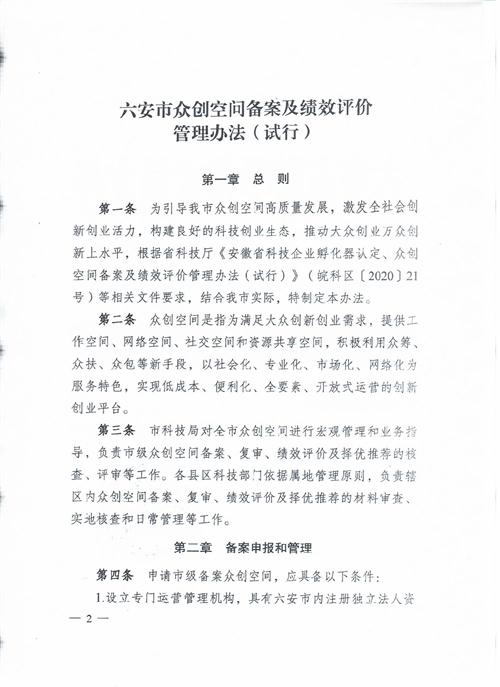 六安市众创空间备案及绩效评价管理办法（试行）

第一章　总　则

第一条　为引导我市众创空间高质量发展，激发全社会创新创业活力，构建良好的科技创业生态，推动大众创业万众创新上水平，根据省科技厅《安徽省科技企业孵化器认定、众创空间备案及绩效评价管理办法（试行）》（皖科区〔2020〕21号）等相关文件要求，结合我市实际，特制定本办法。

第二条　众创空间是指为满足大众创新创业需求，提供工作空间、网络空间、社交空间和资源共享空间，积极利用众筹、众扶、众包等新手段，以社会化、专业化、市场化、网络化为服务特色，实现低成本、便利化、全要素、开放式运营的创新创业平台。

第三条　市科技局对全市众创空间进行宏观管理和业务指导，负责市级众创空间备案、复审、绩效评价及择优推荐的核查、评审等工作。各县区科技部门依据属地管理原则，负责辖区内众创空间备案、复审、绩效评价及择优推荐的材料审查、实地核查和日常管理等工作。

第二章　备案申报和管理

第四条　申请市级备案众创空间，应具备以下条件：

1.设立专门运营管理机构，具有六安市内注册独立法人资

— 2 —